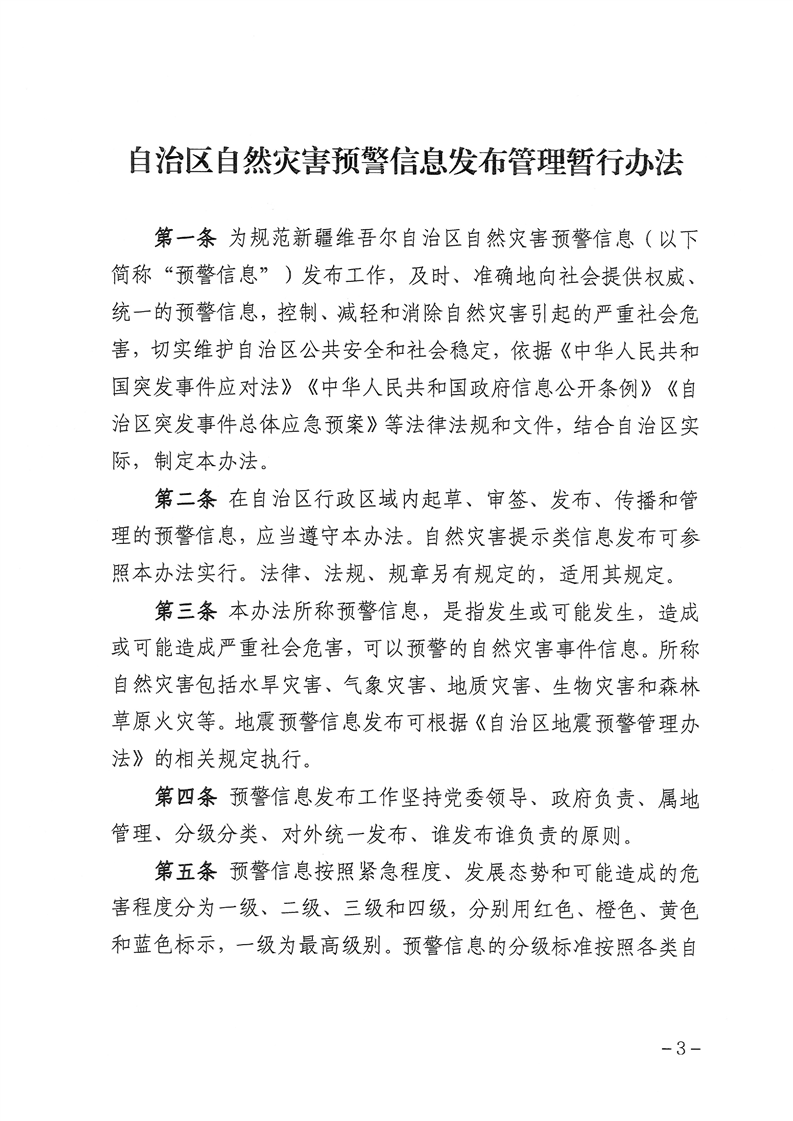 自治区自然灾害预警信息发布管理暂行办法

第一条 为规范新疆维吾尔自治区自然灾害预警信息（以下简称“预警信息”）发布工作，及时、准确地向社会提供权威、统一的预警信息，控制、减轻和消除自然灾害引起的严重社会危害，切实维护自治区公共安全和社会稳定，依据《中华人民共和国突发事件应对法》《中华人民共和国政府信息公开条例》《自治区突发事件总体应急预案》等法律法规和文件，结合自治区实际，制定本办法。

第二条 在自治区行政区域内起草、审签、发布、传播和管理的预警信息，应当遵守本办法。自然灾害提示类信息发布可参照本办法实行。法律、法规、规章另有规定的，适用其规定。

第三条 本办法所称预警信息，是指发生或可能发生，造成或可能造成严重社会危害，可以预警的自然灾害事件信息。所称自然灾害包括水旱灾害、气象灾害、地质灾害、生物灾害和森林草原火灾等。地震预警信息发布可根据《自治区地震预警管理办法》的相关规定执行。

第四条 预警信息发布工作坚持党委领导、政府负责、属地管理、分级分类、对外统一发布、谁发布谁负责的原则。

第五条 预警信息按照紧急程度、发展态势和可能造成的危害程度分为一级、二级、三级和四级，分别用红色、橙色、黄色和蓝色标示，一级为最高级别。预警信息的分级标准按照各类自

－3－